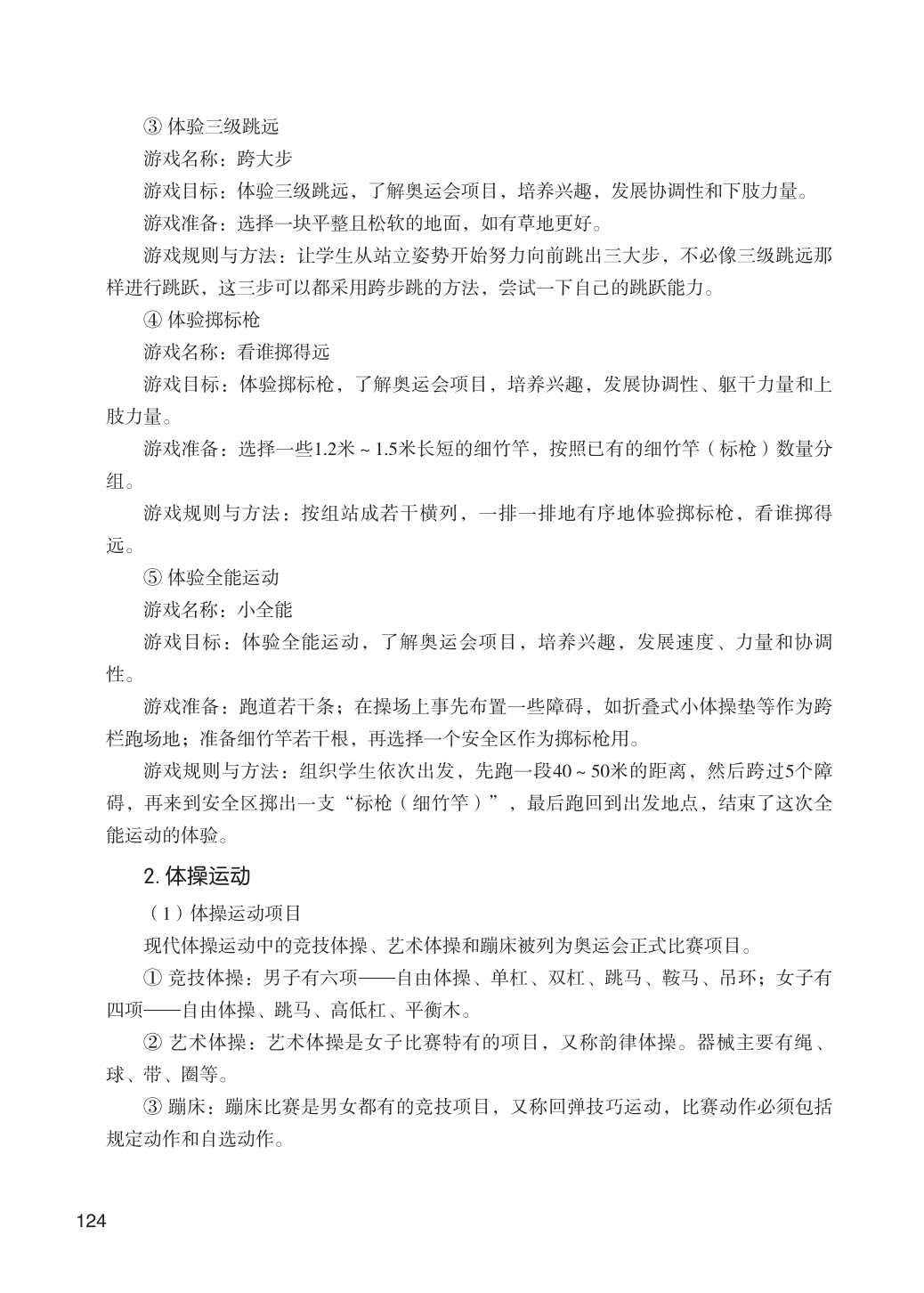 ③ 体验三级跳远

游戏名称：跨大步

游戏目标：体验三级跳远，了解奥运会项目，培养兴趣，发展协调性和下肢力量。

游戏准备：选择一块平整且松软的地面，如有草地更好。

游戏规则与方法：让学生从站立姿势开始努力向前跳出三大步，不必像三级跳远那样进行跳跃，这三步可以都采用跨步跳的方法，尝试一下自己的跳跃能力。

④ 体验掷标枪

游戏名称：看谁掷得远

游戏目标：体验掷标枪，了解奥运会项目，培养兴趣，发展协调性、躯干力量和上肢力量。

游戏准备：选择一些1.2米～1.5米长短的细竹竿，按照已有的细竹竿（标枪）数量分组。

游戏规则与方法：按组站成若干横列，一排一排地有序地体验掷标枪，看谁掷得远。

⑤ 体验全能运动

游戏名称：小全能

游戏目标：体验全能运动，了解奥运会项目，培养兴趣，发展速度、力量和协调性。

游戏准备：跑道若干条；在操场上事先布置一些障碍，如折叠式小体操垫等作为跨栏跑场地；准备细竹竿若干根，再选择一个安全区作为掷标枪用。

游戏规则与方法：组织学生依次出发，先跑一段40～50米的距离，然后跨过5个障碍，再来到安全区掷出一支“标枪（细竹竿）”，最后跑回到出发地点，结束了这次全能运动的体验。

2. 体操运动

（1）体操运动项目

现代体操运动中的竞技体操、艺术体操和蹦床被列为奥运会正式比赛项目。

① 竞技体操：男子有六项——自由体操、单杠、双杠、跳马、鞍马、吊环；女子有四项——自由体操、跳马、高低杠、平衡木。

② 艺术体操：艺术体操是女子比赛特有的项目，又称韵律体操。器械主要有绳、球、带、圈等。

③ 蹦床：蹦床比赛是男女都有的竞技项目，又称回弹技巧运动，比赛动作必须包括规定动作和自选动作。

124